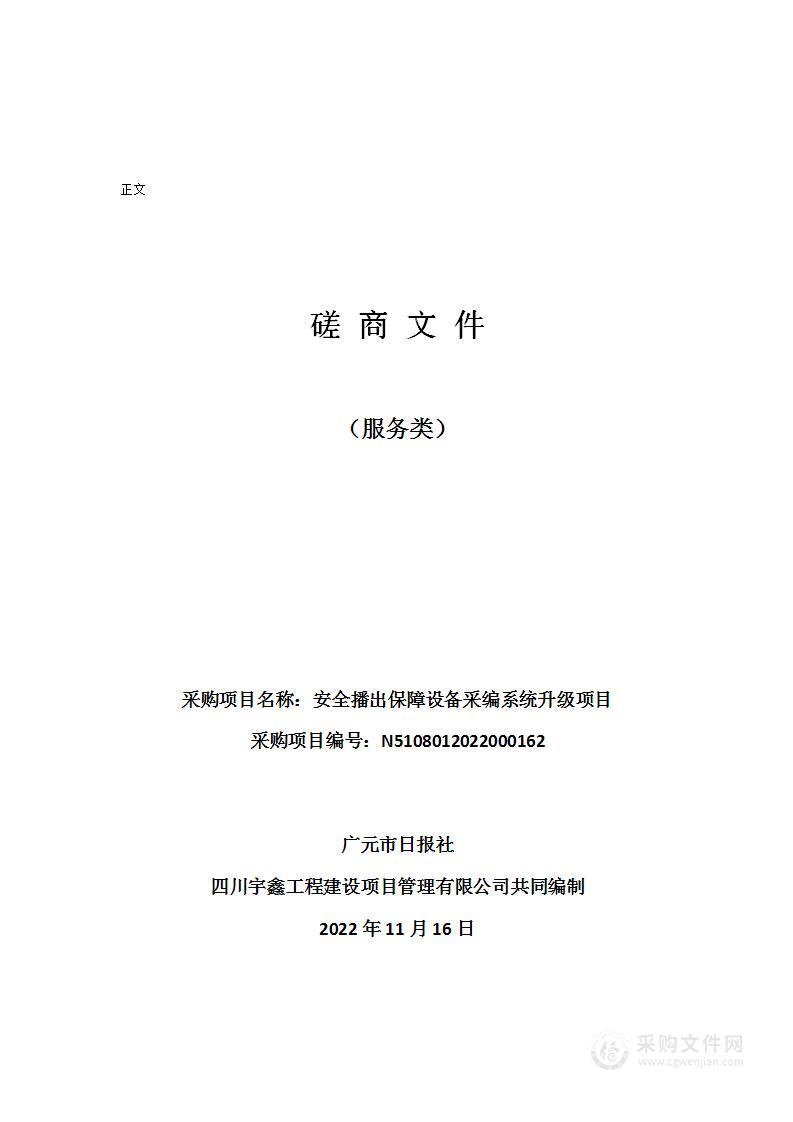 正文

磋 商 文 件

（服务类）

采购项目名称：安全播出保障设备采编系统升级项目

采购项目编号：N5108012022000162

广元市日报社

四川宇鑫工程建设项目管理有限公司共同编制

2022 年 11 月 16 日

采购文件网
www.cgwenjian.com